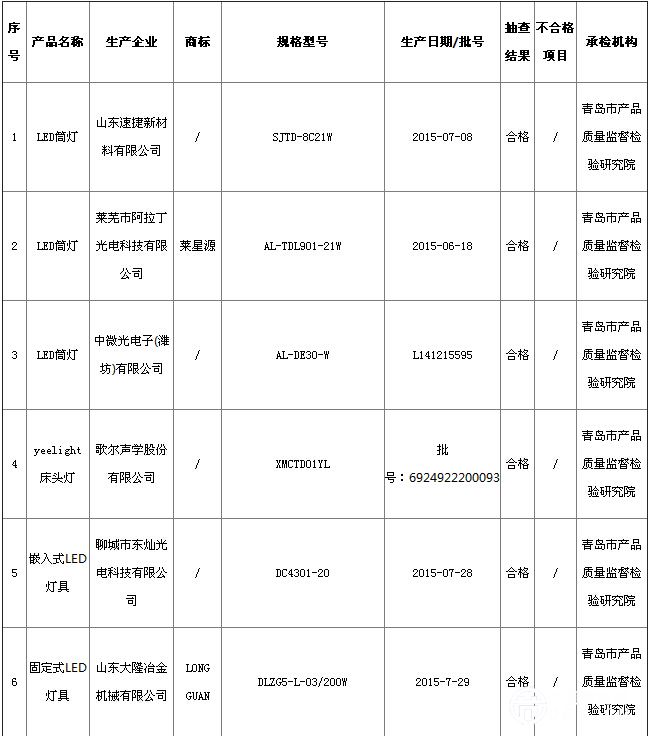 | 序号 | 产品名称 | 生产企业 | 商标 | 规格型号 | 生产日期/批号 | 抽查结果 | 不合格项目 | 承检机构 |
|---|---|---|---|---|---|---|---|---|
| 1 | LED筒灯 | 山东速捷新材料有限公司 | / | SJTD-8C21W | 2015-07-08 | 合格 | / | 青岛市产品质量监督检验研究院 |
| 2 | LED筒灯 | 莱芜市阿拉丁光电科技有限公司 | 莱星源 | AL-TDL901-21W | 2015-06-18 | 合格 | / | 青岛市产品质量监督检验研究院 |
| 3 | LED筒灯 | 中微光电子(潍坊)有限公司 | / | AL-DE30-W | L141215595 | 合格 | / | 青岛市产品质量监督检验研究院 |
| 4 | yeelight床头灯 | 歌尔声学股份有限公司 | / | XMCTD01YL | 批号：6924922200093 | 合格 | / | 青岛市产品质量监督检验研究院 |
| 5 | 嵌入式LED灯具 | 聊城市东灿光电科技有限公司 | / | DC4301-20 | 2015-07-28 | 合格 | / | 青岛市产品质量监督检验研究院 |
| 6 | 固定式LED灯具 | 山东大隆冶金机械有限公司 | LONG GUAN | DLZG5-L-03/200W | 2015-7-29 | 合格 | / | 青岛市产品质量监督检验研究院 |